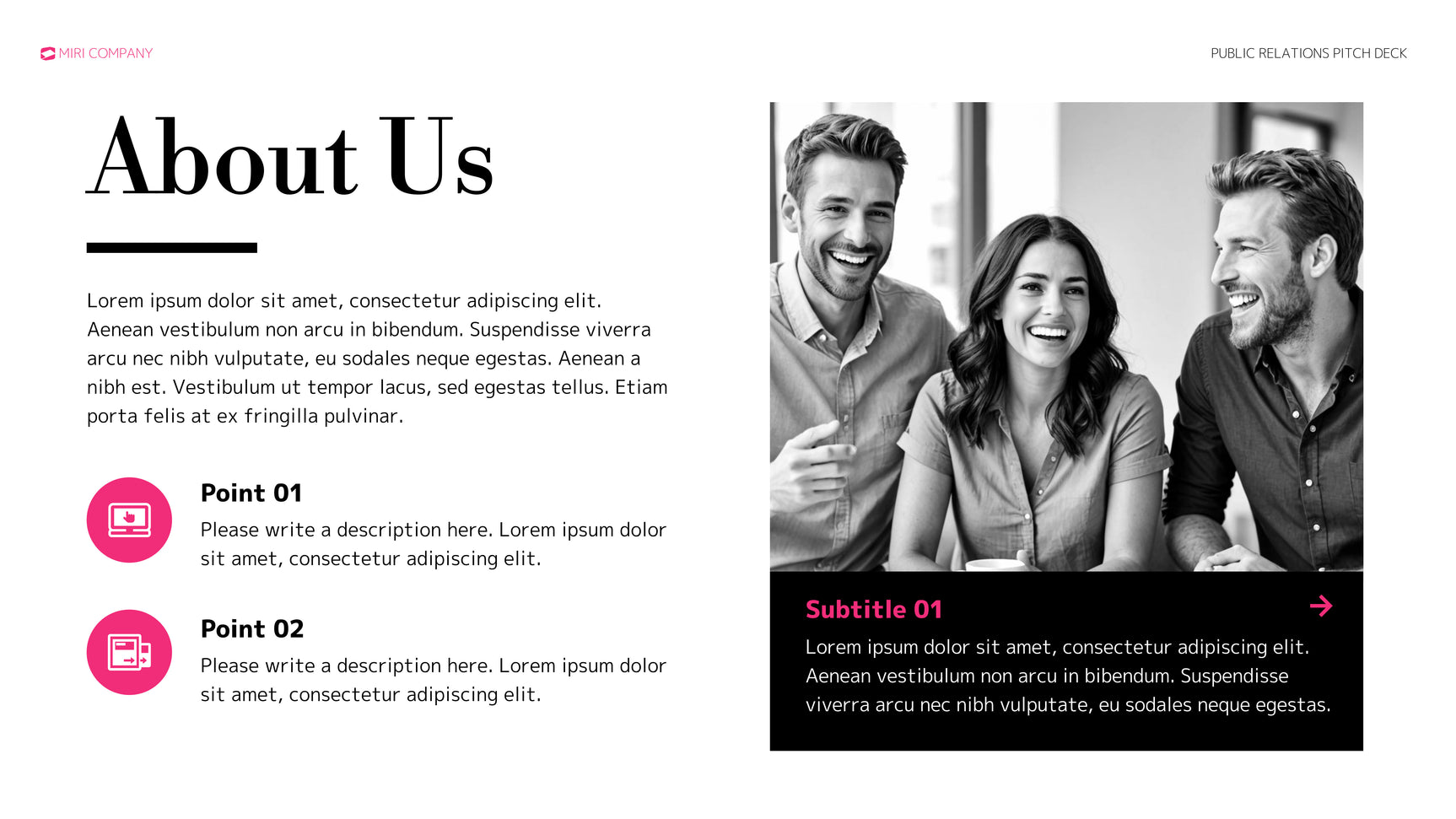 MIRI COMPANY

PUBLIC RELATIONS PITCH DECK

About Us

Lorem ipsum dolor sit amet, consectetur adipiscing elit. Aenean vestibulum non arcu in bibendum. Suspendisse viverra arcu nec nibh vulputate, eu sodales neque egestas. Aenean a nibh est. Vestibulum ut tempor lacus, sed egestas tellus. Etiam porta felis at ex fringilla pulvinar.

Point 01

Please write a description here. Lorem ipsum dolor sit amet, consectetur adipiscing elit.

Point 02

Please write a description here. Lorem ipsum dolor sit amet, consectetur adipiscing elit.

Subtitle 01

Lorem ipsum dolor sit amet, consectetur adipiscing elit. Aenean vestibulum non arcu in bibendum. Suspendisse viverra arcu nec nibh vulputate, eu sodales neque egestas.